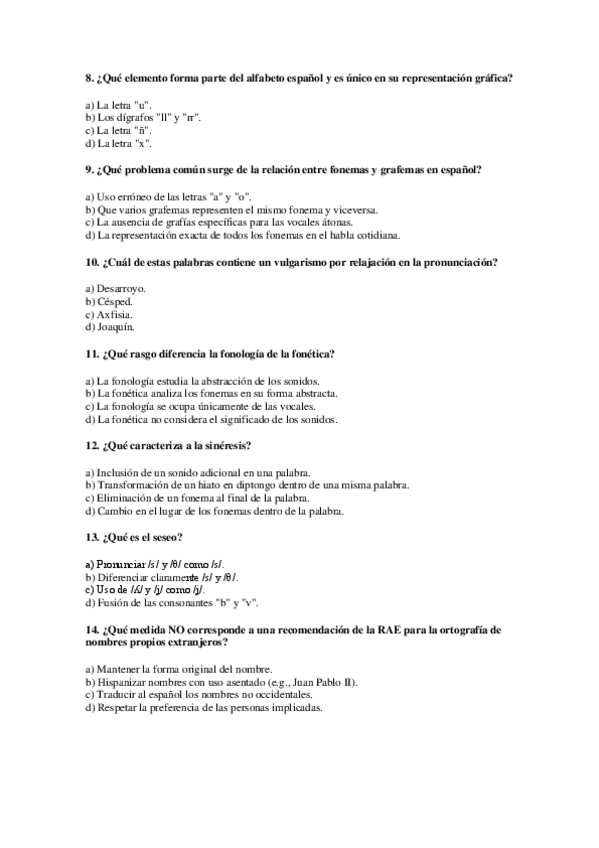 8. ¿Qué elemento forma parte del alfabeto español y es único en su representación gráfica?

a) La letra "u".
b) Los dígrafos "ll" y "rr".
c) La letra "ñ".
d) La letra "x".

9. ¿Qué problema común surge de la relación entre fonemas y grafemas en español?

a) Uso erróneo de las letras "a" y "o".
b) Que varios grafemas representen el mismo fonema y viceversa.
c) La ausencia de grafías específicas para las vocales átonas.
d) La representación exacta de todos los fonemas en el habla cotidiana.

10. ¿Cuál de estas palabras contiene un vulgarismo por relajación en la pronunciación?

a) Desarroyo.
b) Césped.
c) Axfisia.
d) Joaquín.

11. ¿Qué rasgo diferencia la fonología de la fonética?

a) La fonología estudia la abstracción de los sonidos.
b) La fonética analiza los fonemas en su forma abstracta.
c) La fonología se ocupa únicamente de las vocales.
d) La fonética no considera el significado de los sonidos.

12. ¿Qué caracteriza a la sinéresis?

a) Inclusión de un sonido adicional en una palabra.
b) Transformación de un hiato en diptongo dentro de una misma palabra.
c) Eliminación de un fonema al final de la palabra.
d) Cambio en el lugar de los fonemas dentro de la palabra.

13. ¿Qué es el seseo?

a) Pronunciar /s/ y /θ/ como /s/.
b) Diferenciar claramente /s/ y /θ/.
c) Uso de /ʎ/ y /j/ como /j/.
d) Fusión de las consonantes "b" y "v".

14. ¿Qué medida NO corresponde a una recomendación de la RAE para la ortografía de nombres propios extranjeros?

a) Mantener la forma original del nombre.
b) Hispanizar nombres con uso asentado (e.g., Juan Pablo II).
c) Traducir al español los nombres no occidentales.
d) Respetar la preferencia de las personas implicadas.